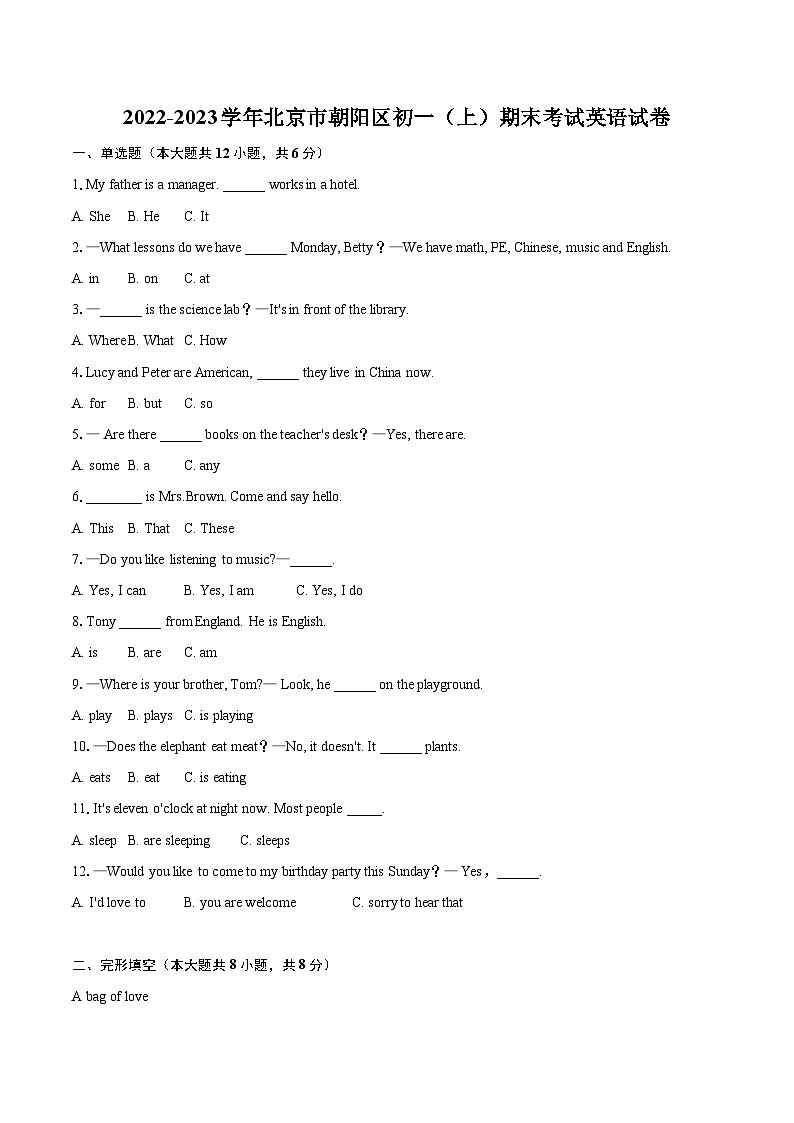 2022-2023学年北京市朝阳区初一（上）期末考试英语试卷

一、单选题（本大题共12小题，共6分）

1. My father is a manager. ______ works in a hotel.

A. She B. He C. It

2. —What lessons do we have ______ Monday, Betty？—We have math, PE, Chinese, music and English.

A. in B. on C. at

3. —______ is the science lab？—It's in front of the library.

A. WhereB. What C. How

4. Lucy and Peter are American, ______ they live in China now.

A. for B. but C. so

5. — Are there ______ books on the teacher's desk？—Yes, there are.

A. some B. a C. any

6. ________ is Mrs.Brown. Come and say hello.

A. This B. That C. These

7. —Do you like listening to music?—______.

A. Yes, I can B. Yes, I am C. Yes, I do

8. Tony ______ from England. He is English.

A. is B. are C. am

9. —Where is your brother, Tom?— Look, he ______ on the playground.

A. play B. plays C. is playing

10. —Does the elephant eat meat？—No, it doesn't. It ______ plants.

A. eats B. eat C. is eating

11. It's eleven o'clock at night now. Most people _____.

A. sleep B. are sleeping C. sleeps

12. —Would you like to come to my birthday party this Sunday？— Yes，______.

A. I'd love to B. you are welcome C. sorry to hear that

二、完形填空（本大题共8小题，共8分）

A bag of love